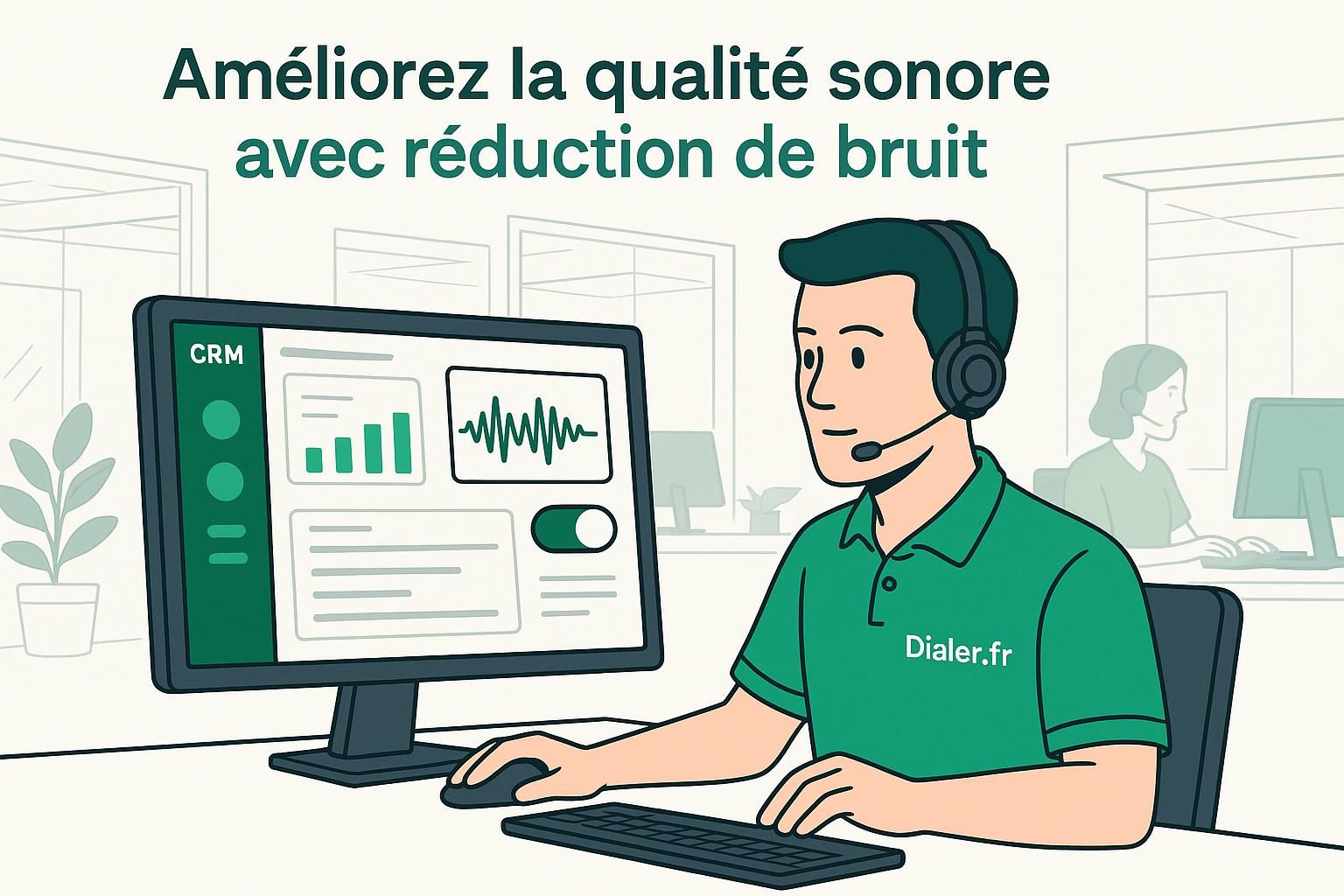 Améliorez la qualité sonore
avec réduction de bruit

CRM

Dialer.fr